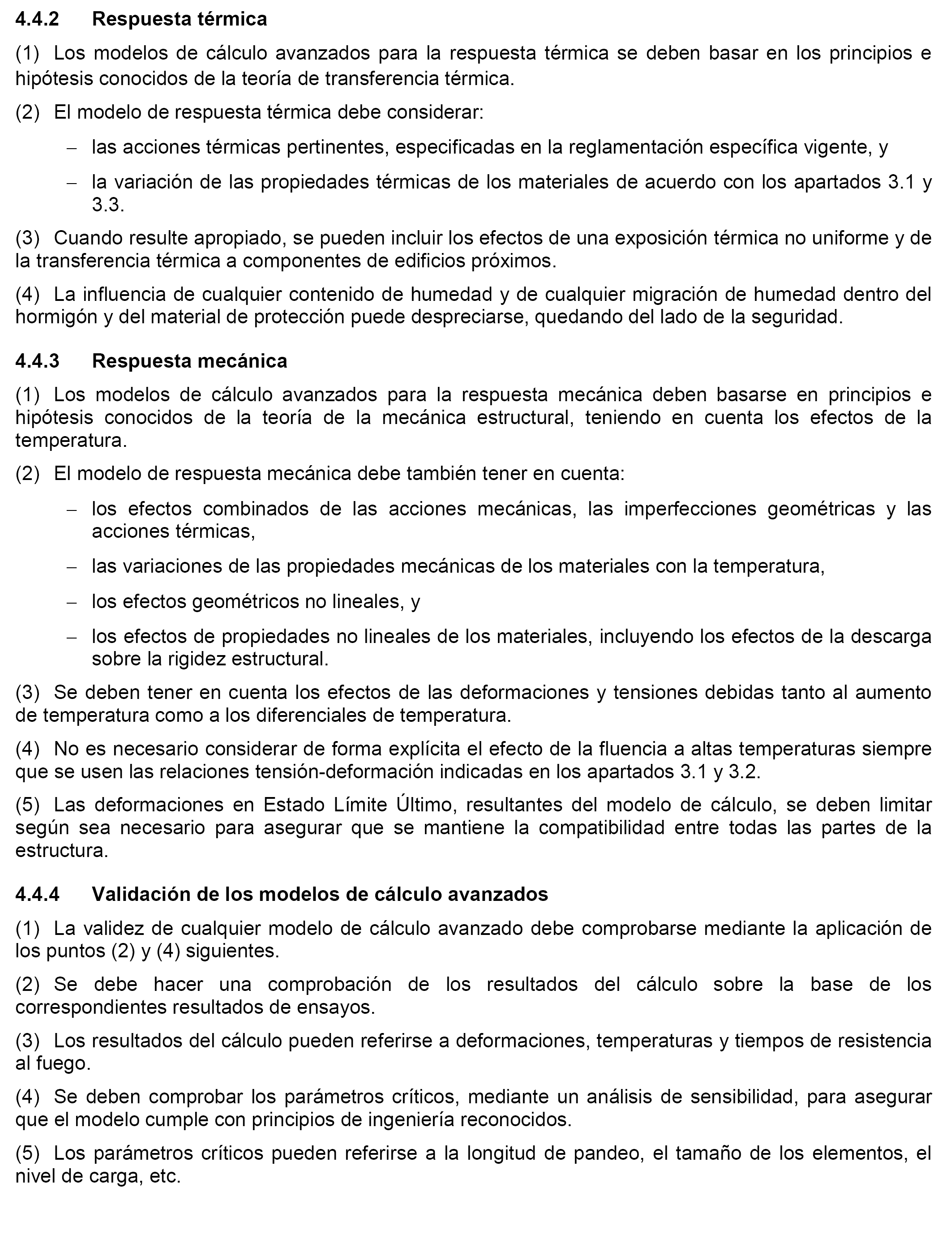 4.4.2 Respuesta térmica

(1) Los modelos de cálculo avanzados para la respuesta térmica se deben basar en los principios e hipótesis conocidos de la teoría de transferencia térmica.

(2) El modelo de respuesta térmica debe considerar:

– las acciones térmicas pertinentes, especificadas en la reglamentación específica vigente, y

– la variación de las propiedades térmicas de los materiales de acuerdo con los apartados 3.1 y 3.3.

(3) Cuando resulte apropiado, se pueden incluir los efectos de una exposición térmica no uniforme y de la transferencia térmica a componentes de edificios próximos.

(4) La influencia de cualquier contenido de humedad y de cualquier migración de humedad dentro del hormigón y del material de protección puede despreciarse, quedando del lado de la seguridad.

4.4.3 Respuesta mecánica

(1) Los modelos de cálculo avanzados para la respuesta mecánica deben basarse en principios e hipótesis conocidos de la teoría de la mecánica estructural, teniendo en cuenta los efectos de la temperatura.

(2) El modelo de respuesta mecánica debe también tener en cuenta:

– los efectos combinados de las acciones mecánicas, las imperfecciones geométricas y las acciones térmicas,

– las variaciones de las propiedades mecánicas de los materiales con la temperatura,

– los efectos geométricos no lineales, y

– los efectos de propiedades no lineales de los materiales, incluyendo los efectos de la descarga sobre la rigidez estructural.

(3) Se deben tener en cuenta los efectos de las deformaciones y tensiones debidas tanto al aumento de temperatura como a los diferenciales de temperatura.

(4) No es necesario considerar de forma explícita el efecto de la fluencia a altas temperaturas siempre que se usen las relaciones tensión-deformación indicadas en los apartados 3.1 y 3.2.

(5) Las deformaciones en Estado Límite Último, resultantes del modelo de cálculo, se deben limitar según sea necesario para asegurar que se mantiene la compatibilidad entre todas las partes de la estructura.

4.4.4 Validación de los modelos de cálculo avanzados

(1) La validez de cualquier modelo de cálculo avanzado debe comprobarse mediante la aplicación de los puntos (2) y (4) siguientes.

(2) Se debe hacer una comprobación de los resultados del cálculo sobre la base de los correspondientes resultados de ensayos.

(3) Los resultados del cálculo pueden referirse a deformaciones, temperaturas y tiempos de resistencia al fuego.

(4) Se deben comprobar los parámetros críticos, mediante un análisis de sensibilidad, para asegurar que el modelo cumple con principios de ingeniería reconocidos.

(5) Los parámetros críticos pueden referirse a la longitud de pandeo, el tamaño de los elementos, el nivel de carga, etc.